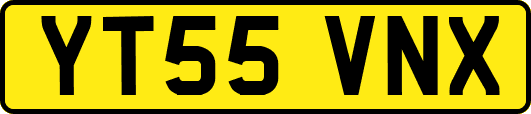 YT55 VNX